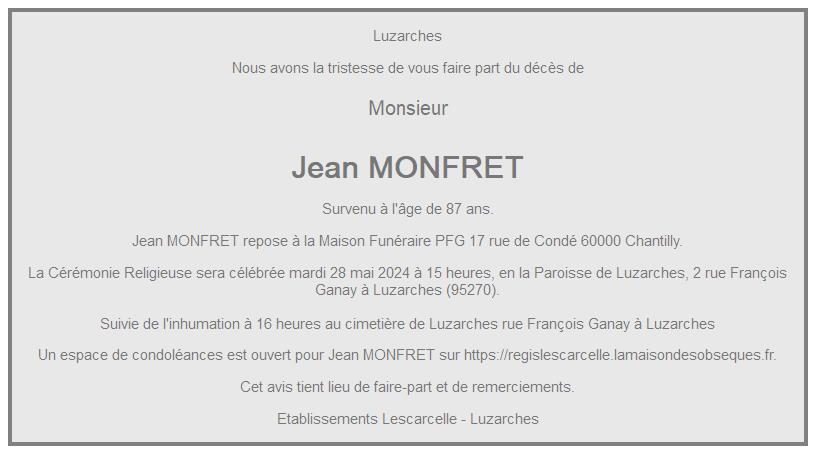 Luzarches

Nous avons la tristesse de vous faire part du décès de

Monsieur

Jean MONFRET

Survenu à l'âge de 87 ans.

Jean MONFRET repose à la Maison Funéraire PFG 17 rue de Condé 60000 Chantilly.

La Cérémonie Religieuse sera célébrée mardi 28 mai 2024 à 15 heures, en la Paroisse de Luzarches, 2 rue François Ganay à Luzarches (95270).

Suivie de l'inhumation à 16 heures au cimetière de Luzarches rue François Ganay à Luzarches

Un espace de condoléances est ouvert pour Jean MONFRET sur https://regislescarcelle.lamaisondesobseques.fr.

Cet avis tient lieu de faire-part et de remerciements.

Etablissements Lescarcelle - Luzarches